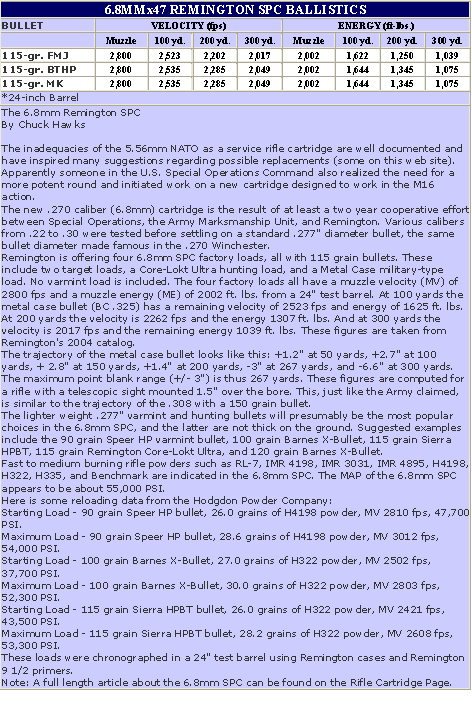 6.8MMx47 REMINGTON SPC BALLISTICS

| BULLET | VELOCITY (fps) | | | | ENERGY (ft-lbs.) | | | |
|---|---|---|---|---|---|---|---|---|
| | Muzzle | 100 yd. | 200 yd. | 300 yd. | Muzzle | 100 yd. | 200 yd. | 300 yd. |
| 115-gr. FMJ | 2,800 | 2,523 | 2,202 | 2,017 | 2,002 | 1,622 | 1,250 | 1,039 |
| 115-gr. BTHP | 2,800 | 2,535 | 2,285 | 2,049 | 2,002 | 1,644 | 1,345 | 1,075 |
| 115-gr. MK | 2,800 | 2,535 | 2,285 | 2,049 | 2,002 | 1,644 | 1,345 | 1,075 |

*24-inch Barrel

The 6.8mm Remington SPC
By Chuck Hawks

The inadequacies of the 5.56mm NATO as a service rifle cartridge are well documented and have inspired many suggestions regarding possible replacements (some on this web site). Apparently someone in the U.S. Special Operations Command also realized the need for a more potent round and initiated work on a new cartridge designed to work in the M16 action.

The new .270 caliber (6.8mm) cartridge is the result of at least a two year cooperative effort between Special Operations, the Army Marksmanship Unit, and Remington. Various calibers from .22 to .30 were tested before settling on a standard .277" diameter bullet, the same bullet diameter made famous in the .270 Winchester.

Remington is offering four 6.8mm SPC factory loads, all with 115 grain bullets. These include two target loads, a Core-Lokt Ultra hunting load, and a Metal Case military-type load. No varmint load is included. The four factory loads all have a muzzle velocity (MV) of 2800 fps and a muzzle energy (ME) of 2002 ft. lbs. from a 24" test barrel. At 100 yards the metal case bullet (BC .325) has a remaining velocity of 2523 fps and energy of 1625 ft. lbs. At 200 yards the velocity is 2262 fps and the energy 1307 ft. lbs. And at 300 yards the velocity is 2017 fps and the remaining energy 1039 ft. lbs. These figures are taken from Remington's 2004 catalog.

The trajectory of the metal case bullet looks like this: +1.2" at 50 yards, +2.7" at 100 yards, + 2.8" at 150 yards, +1.4" at 200 yards, -3" at 267 yards, and -6.6" at 300 yards. The maximum point blank range (+/- 3") is thus 267 yards. These figures are computed for a rifle with a telescopic sight mounted 1.5" over the bore. This, just like the Army claimed, is similar to the trajectory of the .308 with a 150 grain bullet.

The lighter weight .277" varmint and hunting bullets will presumably be the most popular choices in the 6.8mm SPC, and the latter are not thick on the ground. Suggested examples include the 90 grain Speer HP varmint bullet, 100 grain Barnes X-Bullet, 115 grain Sierra HPBT, 115 grain Remington Core-Lokt Ultra, and 120 grain Barnes X-Bullet.

Fast to medium burning rifle powders such as RL-7, IMR 4198, IMR 3031, IMR 4895, H4198, H322, H335, and Benchmark are indicated in the 6.8mm SPC. The MAP of the 6.8mm SPC appears to be about 55,000 PSI.

Here is some reloading data from the Hodgdon Powder Company:

Starting Load - 90 grain Speer HP bullet, 26.0 grains of H4198 powder, MV 2810 fps, 47,700 PSI.

Maximum Load - 90 grain Speer HP bullet, 28.6 grains of H4198 powder, MV 3012 fps, 54,000 PSI.

Starting Load - 100 grain Barnes X-Bullet, 27.0 grains of H322 powder, MV 2502 fps, 37,700 PSI.

Maximum Load - 100 grain Barnes X-Bullet, 30.0 grains of H322 powder, MV 2803 fps, 52,300 PSI.

Starting Load - 115 grain Sierra HPBT bullet, 26.0 grains of H322 powder, MV 2421 fps, 43,500 PSI.

Maximum Load - 115 grain Sierra HPBT bullet, 28.2 grains of H322 powder, MV 2608 fps, 53,300 PSI.

These loads were chronographed in a 24" test barrel using Remington cases and Remington 9 1/2 primers.

Note: A full length article about the 6.8mm SPC can be found on the Rifle Cartridge Page.